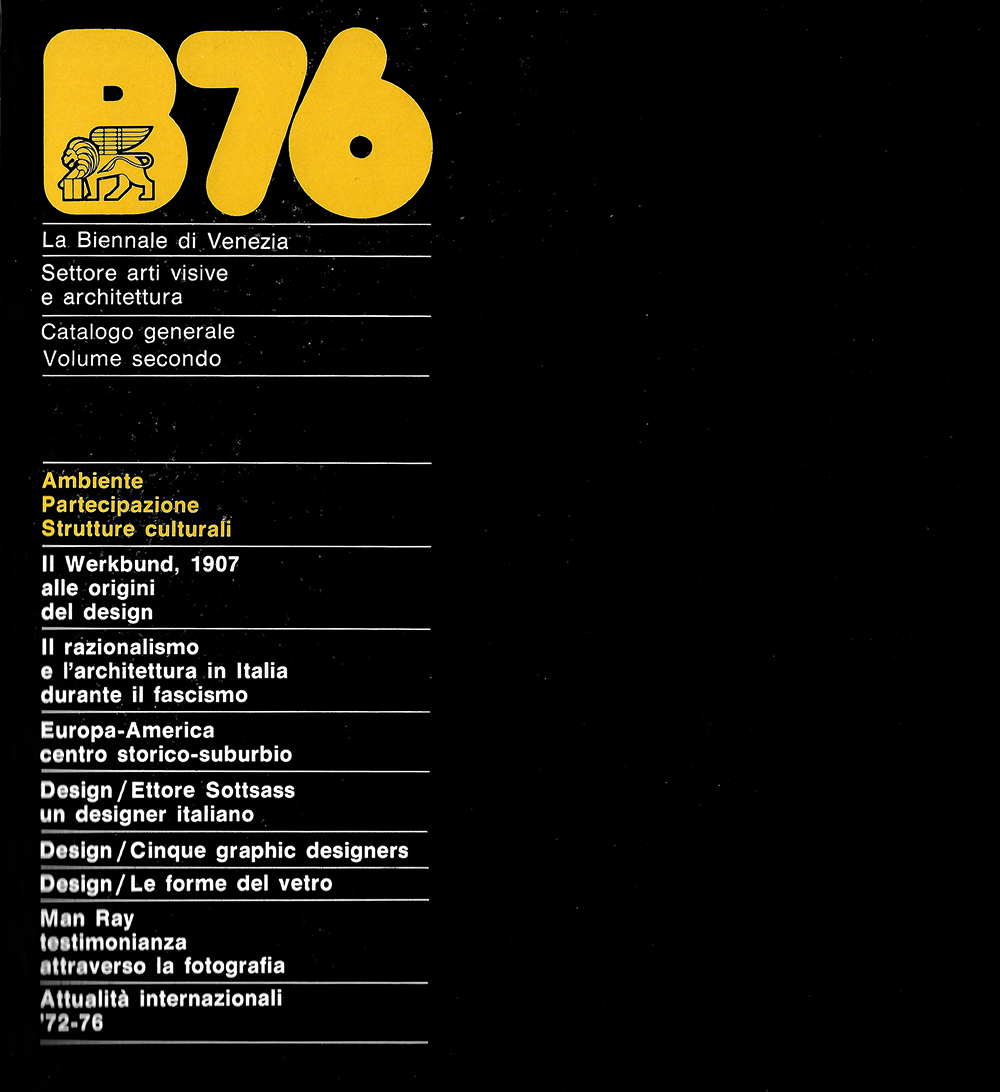 B76

La Biennale di Venezia

Settore arti visive
e architettura

Catalogo generale
Volume secondo

Ambiente
Partecipazione
Strutture culturali

Il Werkbund, 1907
alle origini
del design

Il razionalismo
e l'architettura in Italia
durante il fascismo

Europa-America
centro storico-suburbio

Design / Ettore Sottsass
un designer italiano

Design / Cinque graphic designers

Design / Le forme del vetro

Man Ray
testimonianza
attraverso la fotografia

Attualità internazionali
'72-76